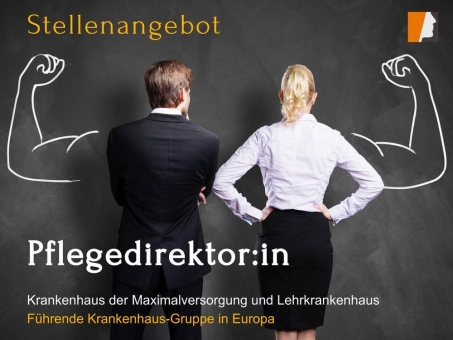 Stellenangebot

Pflegedirektor:in

Krankenhaus der Maximalversorgung und Lehrkrankenhaus
Führende Krankenhaus-Gruppe in Europa